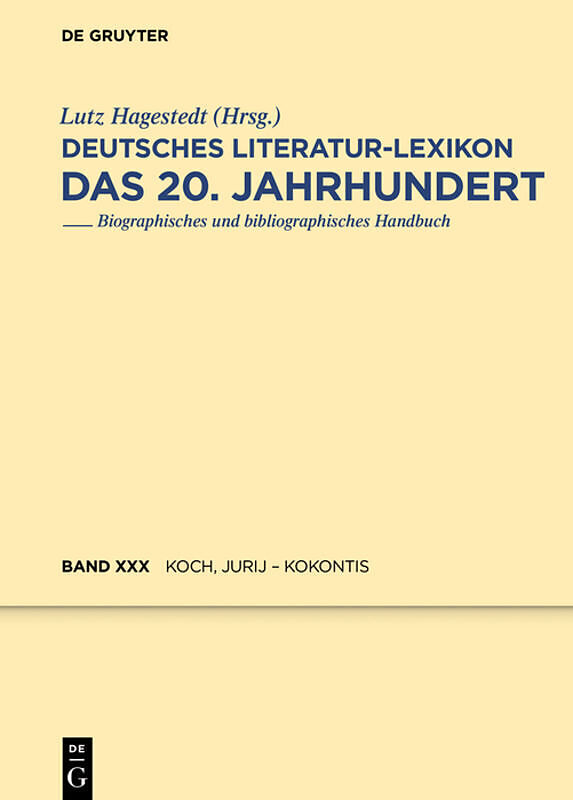 DE GRUYTER

Lutz Hagestedt (Hrsg.)

DEUTSCHES LITERATUR-LEXIKON

DAS 20. JAHRHUNDERT

Biographisches und bibliographisches Handbuch

BAND XXX KOCH, JURIJ – KOKONTIS

DE

G